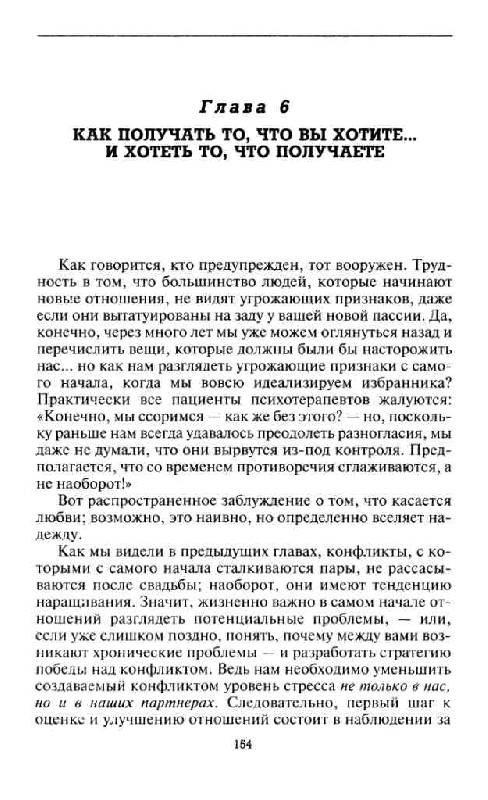 Глава 6

КАК ПОЛУЧАТЬ ТО, ЧТО ВЫ ХОТИТЕ... И ХОТЕТЬ ТО, ЧТО ПОЛУЧАЕТЕ

Как говорится, кто предупрежден, тот вооружен. Трудность в том, что большинство людей, которые начинают новые отношения, не видят угрожающих признаков, даже если они вытатуированы на заду у вашей новой пассии. Да, конечно, через много лет мы уже можем оглянуться назад и перечислить вещи, которые должны были бы насторожить нас... но как нам разглядеть угрожающие признаки с самого начала, когда мы вовсю идеализируем избранника? Практически все пациенты психотерапевтов жалуются: «Конечно, мы ссоримся — как же без этого? — но, поскольку раньше нам всегда удавалось преодолеть разногласия, мы даже не думали, что они вырвутся из-под контроля. Предполагается, что со временем противоречия сглаживаются, а не наоборот!»

Вот распространенное заблуждение о том, что касается любви; возможно, это наивно, но определенно вселяет надежду.

Как мы видели в предыдущих главах, конфликты, с которыми с самого начала сталкиваются пары, не рассасываются после свадьбы; наоборот, они имеют тенденцию наращивания. Значит, жизненно важно в самом начале отношений разглядеть потенциальные проблемы, — или, если уже слишком поздно, понять, почему между вами возникают хронические проблемы — и разработать стратегию победы над конфликтом. Ведь нам необходимо уменьшить создаваемый конфликтом уровень стресса не только в нас, но и в наших партнерах. Следовательно, первый шаг к оценке и улучшению отношений состоит в наблюдении за

164